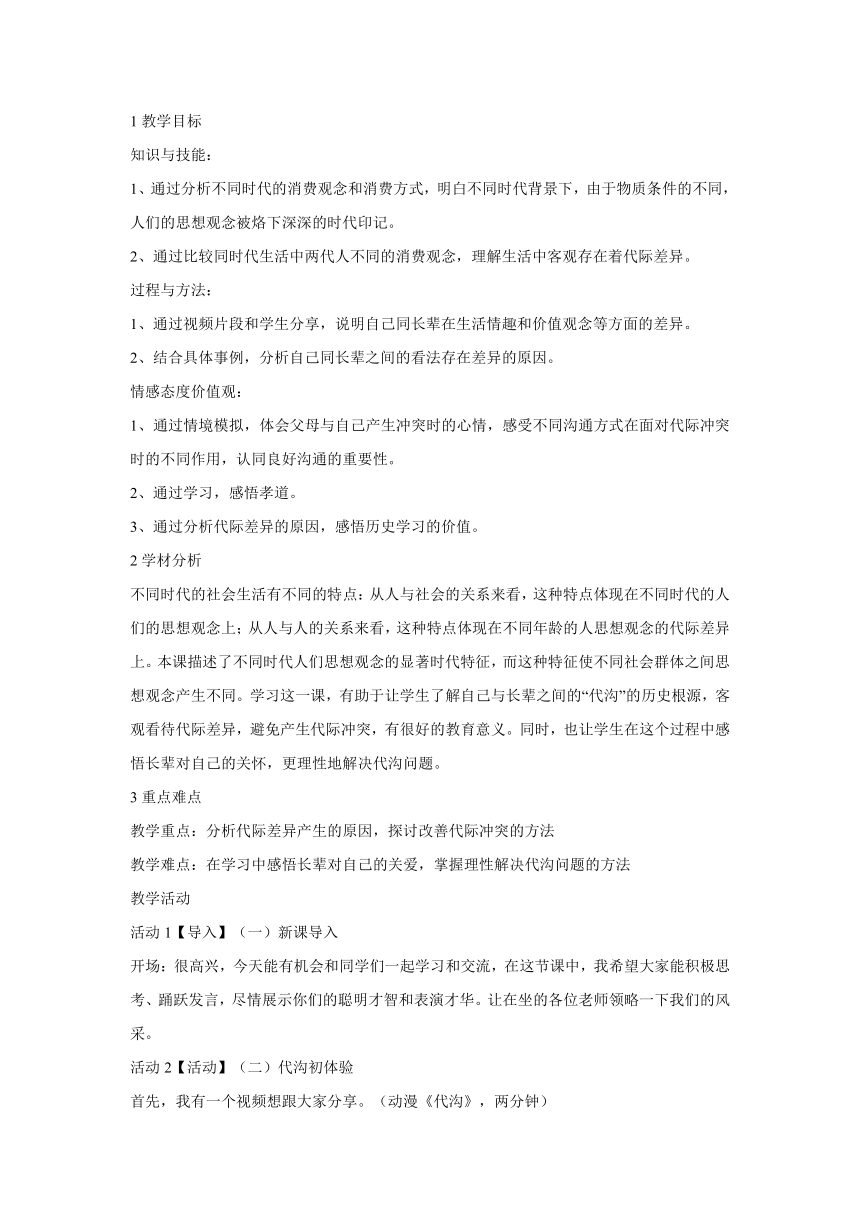 1 教学目标

知识与技能：

1、通过分析不同时代的消费观念和消费方式，明白不同时代背景下，由于物质条件的不同，人们的思想观念被烙下深深的时代印记。

2、通过比较同时代生活中两代人不同的消费观念，理解生活中客观存在着代际差异。

过程与方法：

1、通过视频片段和学生分享，说明自己同长辈在生活情趣和价值观念等方面的差异。

2、结合具体事例，分析自己同长辈之间的看法存在差异的原因。

情感态度价值观：

1、通过情境模拟，体会父母与自己产生冲突时的心情，感受不同沟通方式在面对代际冲突时的不同作用，认同良好沟通的重要性。

2、通过学习，感悟孝道。

3、通过分析代际差异的原因，感悟历史学习的价值。

2 学材分析

不同时代的社会生活有不同的特点：从人与社会的关系来看，这种特点体现在不同时代的人们的思想观念上；从人与人的关系来看，这种特点体现在不同年龄的人思想观念的代际差异上。本课描述了不同时代人们思想观念的显著时代特征，而这种特征使不同社会群体之间思想观念产生不同。学习这一课，有助于让学生了解自己与长辈之间的“代沟”的历史根源，客观看待代际差异，避免产生代际冲突，有很好的教育意义。同时，也让学生在这个过程中感悟长辈对自己的关怀，更理性地解决代沟问题。

3 重点难点

教学重点：分析代际差异产生的原因，探讨改善代际冲突的方法

教学难点：在学习中感悟长辈对自己的关爱，掌握理性解决代沟问题的方法

教学活动

活动 1【导入】（一）新课导入

开场：很高兴，今天能有机会和同学们一起学习和交流，在这节课中，我希望大家能积极思考、踊跃发言，尽情展示你们的聪明才智和表演才华。让在坐的各位老师领略一下我们的风采。

活动 2【活动】（二）代沟初体验

首先，我有一个视频想跟大家分享。（动漫《代沟》，两分钟）